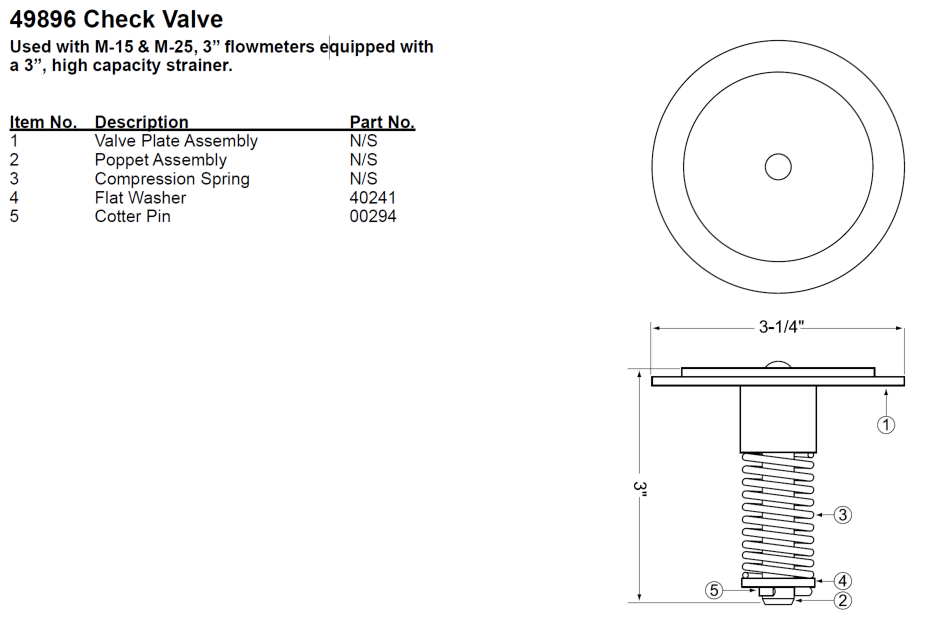 49896 Check Valve

Used with M-15 & M-25, 3” flowmeters equipped with a 3”, high capacity strainer.

| Item No. | Description | Part No. |
|---|---|---|
| 1 | Valve Plate Assembly | N/S |
| 2 | Poppet Assembly | N/S |
| 3 | Compression Spring | N/S |
| 4 | Flat Washer | 40241 |
| 5 | Cotter Pin | 00294 |

3-1/4"

3"

1

3

4

5

2